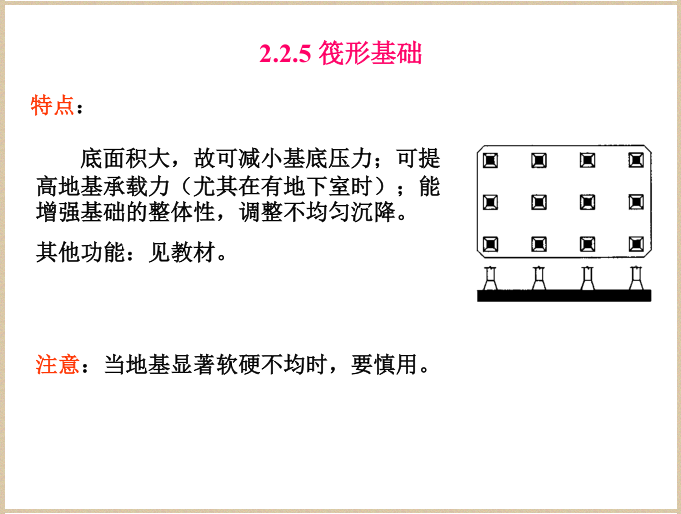 2.2.5 筏形基础

特点：

底面积大，故可减小基底压力；可提高地基承载力（尤其在有地下室时）；能增强基础的整体性，调整不均匀沉降。

其他功能：见教材。

注意：当地基显著软硬不均时，要慎用。